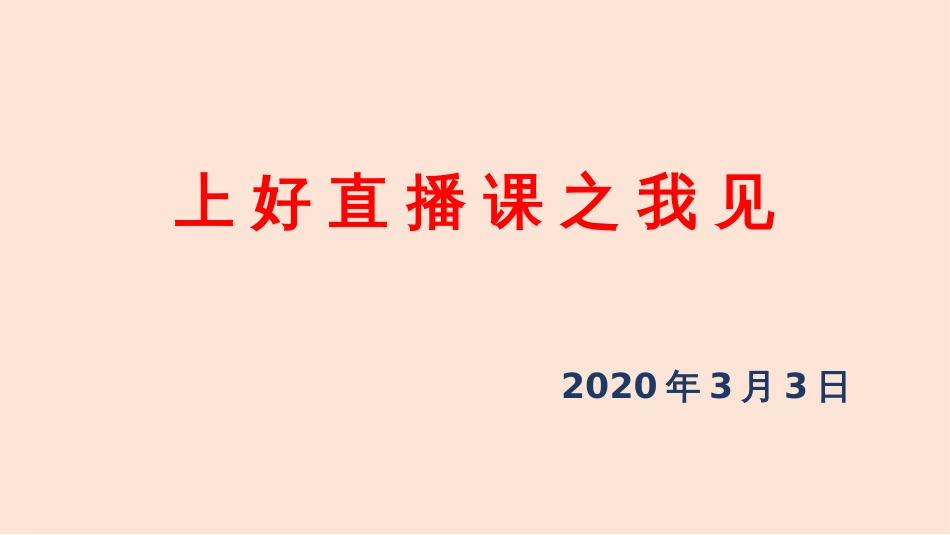 上好直播课之我见

2020年3月3日